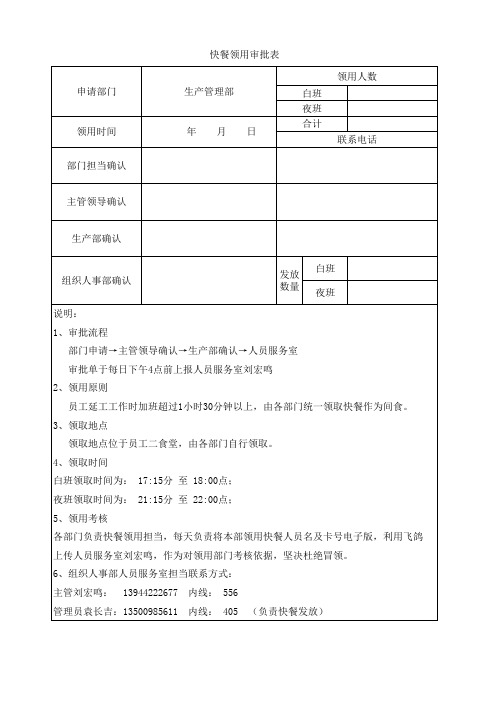 快餐领用审批表

| 申请部门 | 生产管理部 | 领用人数 | |
|---|---|---|---|
| | | 白班 | |
| | | 夜班 | |
| 领用时间 | 年 月 日 | 合计 | |
| | | 联系电话 | |
| 部门担当确认 | | | |
| 主管领导确认 | | | |
| 生产部确认 | | | |
| 组织人事部确认 | | 发放数量 白班 | |
| | | 夜班 | |

说明：
1、审批流程
部门申请→主管领导确认→生产部确认→人员服务室
审批单于每日下午4点前上报人员服务室刘宏鸣
2、领用原则
员工延工工作时加班超过1小时30分钟以上，由各部门统一领取快餐作为间食。
3、领取地点
领取地点位于员工二食堂，由各部门自行领取。
4、领取时间
白班领取时间为： 17:15分 至 18:00点；
夜班领取时间为： 21:15分 至 22:00点；
5、领用考核
各部门负责快餐领用担当，每天负责将本部领用快餐人员名及卡号电子版，利用飞鸽上传人员服务室刘宏鸣，作为对领用部门考核依据，坚决杜绝冒领。
6、组织人事部人员服务室担当联系方式：
主管刘宏鸣： 13944222677 内线： 556
管理员袁长吉：13500985611 内线： 405 （负责快餐发放）